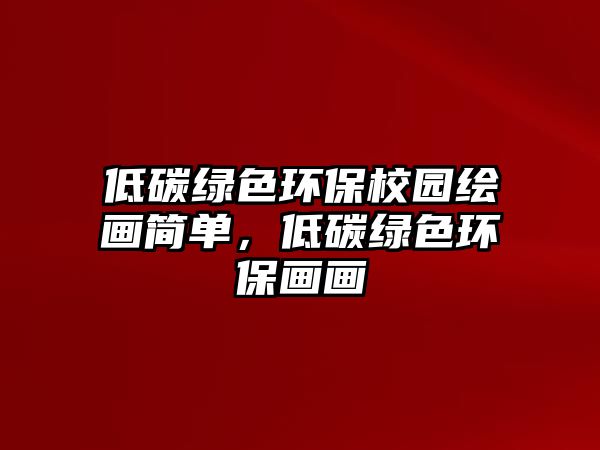 低碳绿色环保校园绘画简单，低碳绿色环保画画